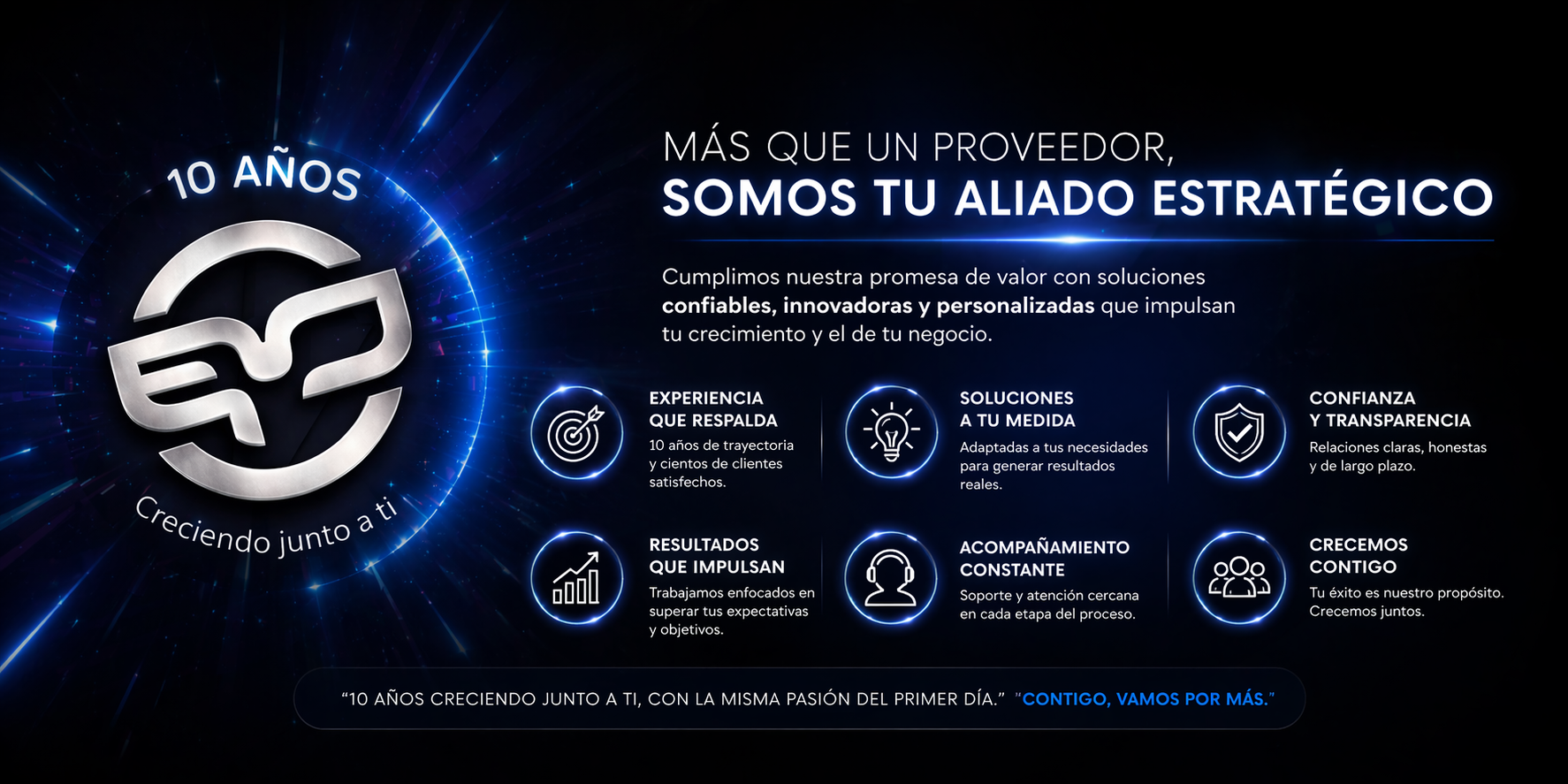 10 AÑOS

Creciendo junto a ti

MÁS QUE UN PROVEEDOR,
SOMOS TU ALIADO ESTRATÉGICO

Cumplimos nuestra promesa de valor con soluciones confiables, innovadoras y personalizadas que impulsan tu crecimiento y el de tu negocio.

EXPERIENCIA QUE RESPALDA
10 años de trayectoria y cientos de clientes satisfechos.

SOLUCIONES A TU MEDIDA
Adaptadas a tus necesidades para generar resultados reales.

CONFIANZA Y TRANSPARENCIA
Relaciones claras, honestas y de largo plazo.

RESULTADOS QUE IMPULSAN
Trabajamos enfocados en superar tus expectativas y objetivos.

ACOMPAÑAMIENTO CONSTANTE
Soporte y atención cercana en cada etapa del proceso.

CRECEMOS CONTIGO
Tu éxito es nuestro propósito. Crecemos juntos.

"10 AÑOS CRECIENDO JUNTO A TI, CON LA MISMA PASIÓN DEL PRIMER DÍA." "CONTIGO, VAMOS POR MÁS."